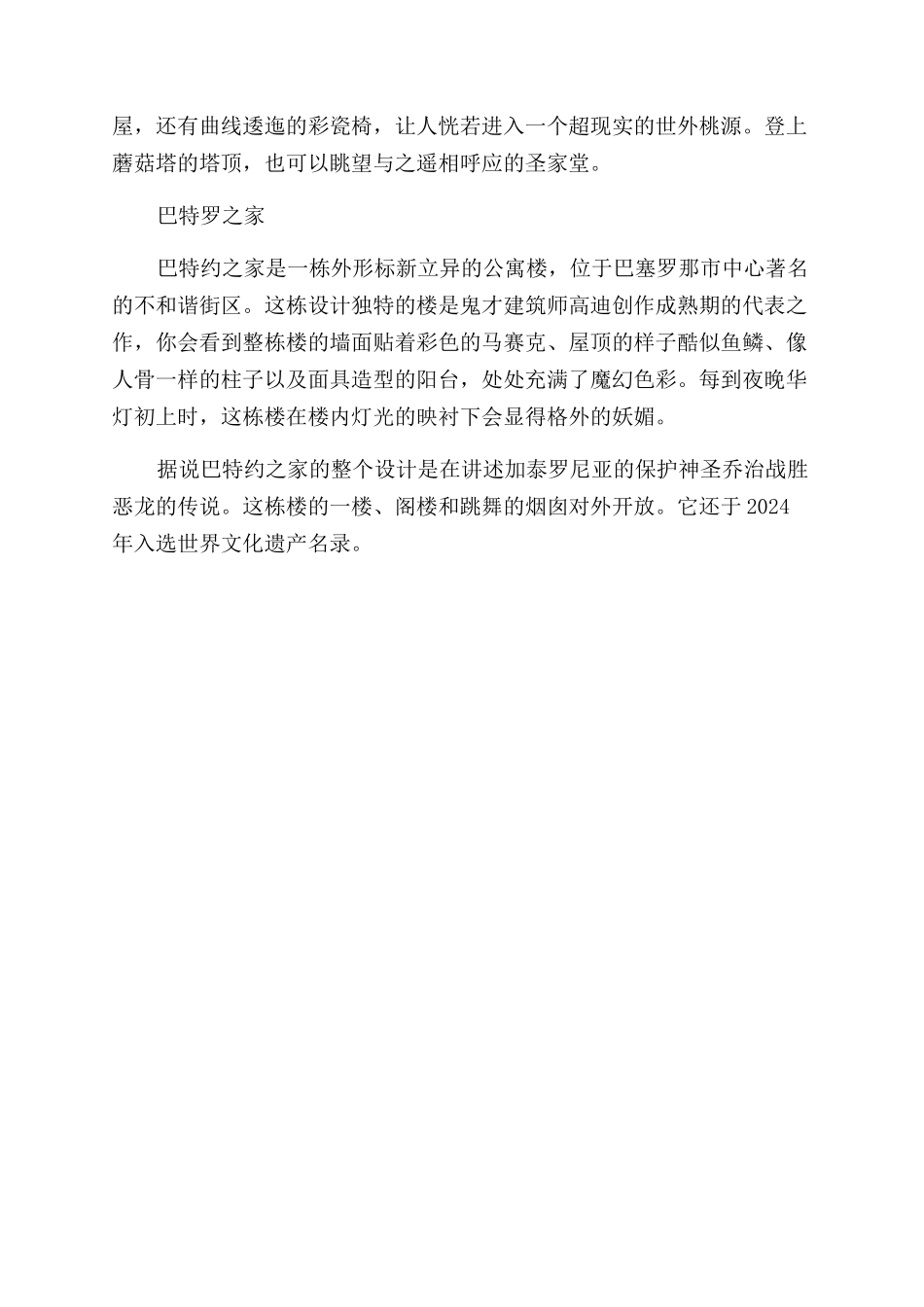 屋，还有曲线逶迤的彩瓷椅，让人恍若进入一个超现实的世外桃源。登上蘑菇塔的塔顶，也可以眺望与之遥相呼应的圣家堂。

巴特罗之家

巴特约之家是一栋外形标新立异的公寓楼，位于巴塞罗那市中心著名的不和谐街区。这栋设计独特的楼是鬼才建筑师高迪创作成熟期的代表之作，你会看到整栋楼的墙面贴着彩色的马赛克、屋顶的样子酷似鱼鳞、像人骨一样的柱子以及面具造型的阳台，处处充满了魔幻色彩。每到夜晚华灯初上时，这栋楼在楼内灯光的映衬下会显得格外的妖媚。

据说巴特约之家的整个设计是在讲述加泰罗尼亚的保护神圣乔治战胜恶龙的传说。这栋楼的一楼、阁楼和跳舞的烟囱对外开放。它还于2024年入选世界文化遗产名录。